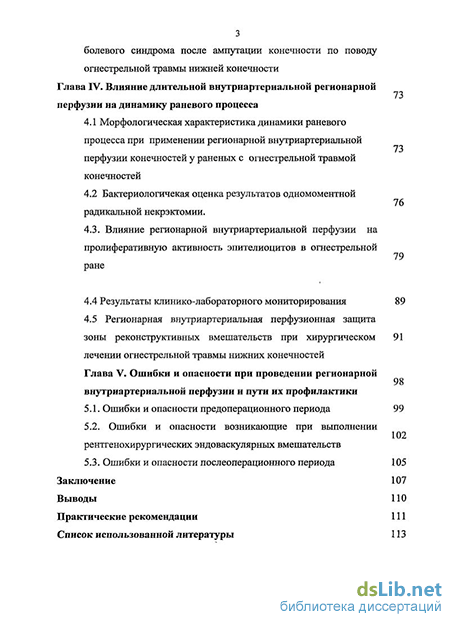 3

болевого синдрома после ампутации конечности по поводу огнестрельной травмы нижней конечности

Глава IV. Влияние длительной внутриартериальной регионарной перфузии на динамику раневого процесса 73

4.1 Морфологическая характеристика динамики раневого процесса при применении регионарной внутриартериальной перфузии конечностей у раненых с огнестрельной травмой конечностей 73

4.2 Бактериологичекая оценка результатов одномоментной радикальной некрэктомии. 76

4.3. Влияние регионарной внутриартериальной перфузии на пролиферативную активность эпителиоцитов в огнестрельной ране 79

4.4 Результаты клинико-лабораторного мониторирования 89

4.5 Регионарная внутриартериальная перфузионная защита зоны реконструктивных вмешательств при хирургическом лечении огнестрельной травмы нижних конечностей 91

Глава V. Ошибки и опасности при проведении регионарной внутриартериальной перфузии и пути их профилактики 98

5.1. Ошибки и опасности предоперационного периода 99

5.2. Ошибки и опасности возникающие при выполнении рентгенохирургических эндоваскулярных вмешательств 102

5.3. Ошибки и опасности послеоперационного периода 105

Заключение 107

Выводы 110

Практические рекомендации 111

Список использованной литературы 113

dsLib.net
библиотека диссертаций